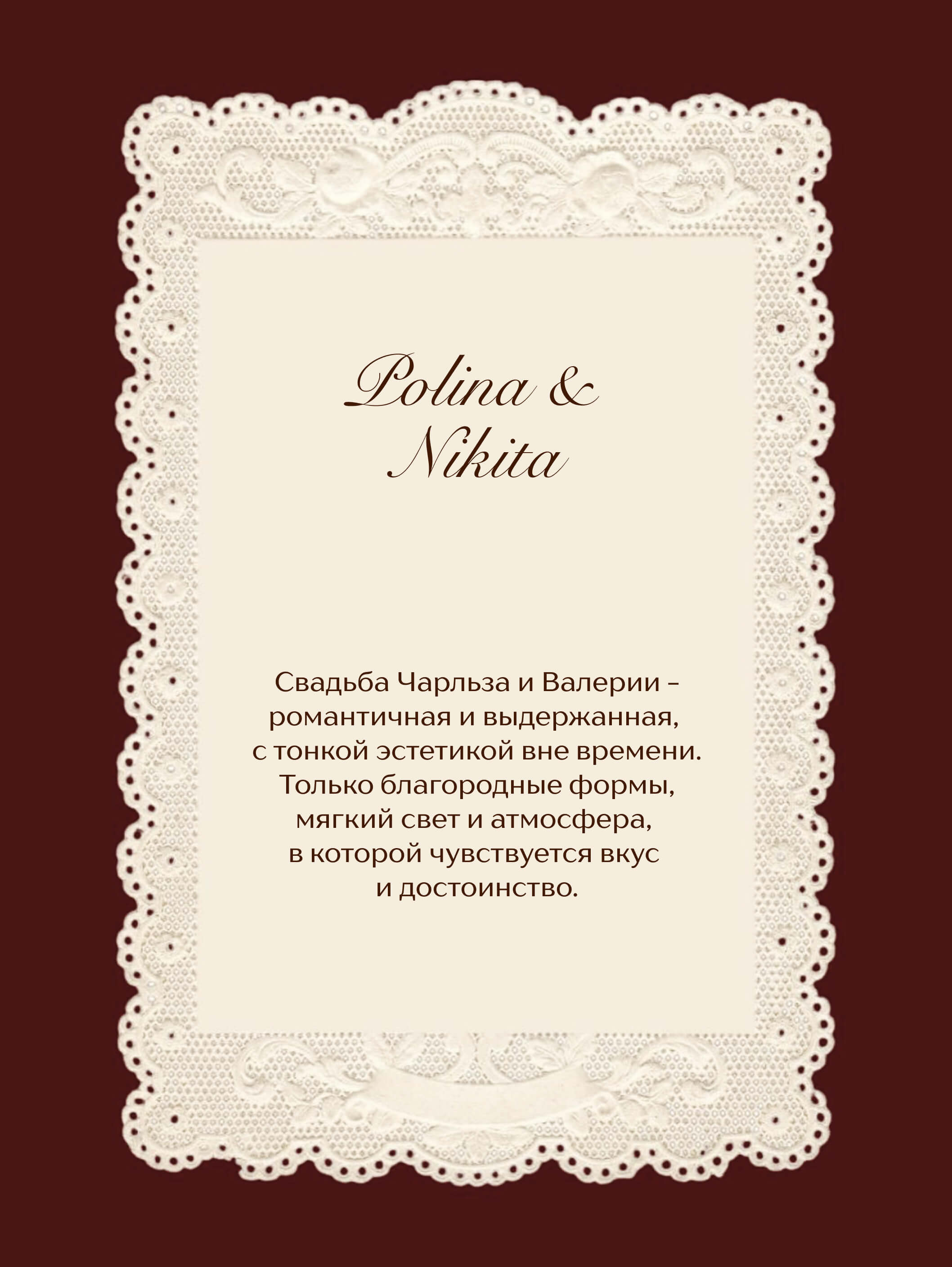 Polina &
Nikita

Свадьба Чарльза и Валерии – романтичная и выдержанная, с тонкой эстетикой вне времени. Только благородные формы, мягкий свет и атмосфера, в которой чувствуется вкус и достоинство.